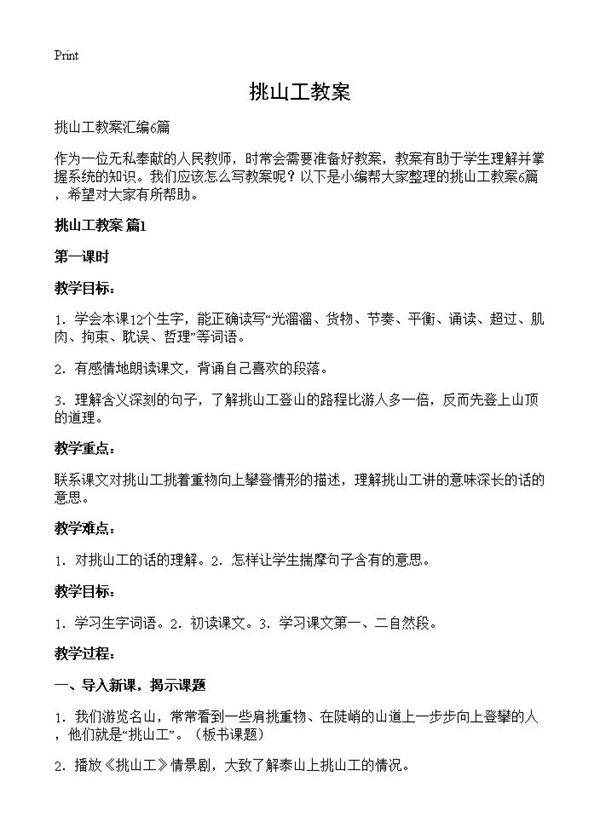 Print

挑山工教案

挑山工教案汇编6篇

作为一位无私奉献的人民教师，时常会需要准备好教案，教案有助于学生理解并掌握系统的知识。我们应该怎么写教案呢？以下是小编帮大家整理的挑山工教案6篇，希望对大家有所帮助。

挑山工教案 篇1

第一课时

教学目标：

1．学会本课12个生字，能正确读写“光溜溜、货物、节奏、平衡、诵读、超过、肌肉、拘束、耽误、哲理”等词语。

2．有感情地朗读课文，背诵自己喜欢的段落。

3．理解含义深刻的句子，了解挑山工登山的路程比游人多一倍，反而先登上山顶的道理。

教学重点：

联系课文对挑山工挑着重物向上攀登情形的描述，理解挑山工讲的意味深长的话的意思。

教学难点：

1．对挑山工的话的理解。2．怎样让学生揣摩句子含有的意思。

教学目标：

1．学习生字词语。2．初读课文。3．学习课文第一、二自然段。

教学过程：

一、导入新课，揭示课题

1．我们游览名山，常常看到一些肩挑重物、在陡峭的山道上一步步向上登攀的人，他们就是“挑山工”。（板书课题）

2．播放《挑山工》情景剧，大致了解泰山上挑山工的情况。